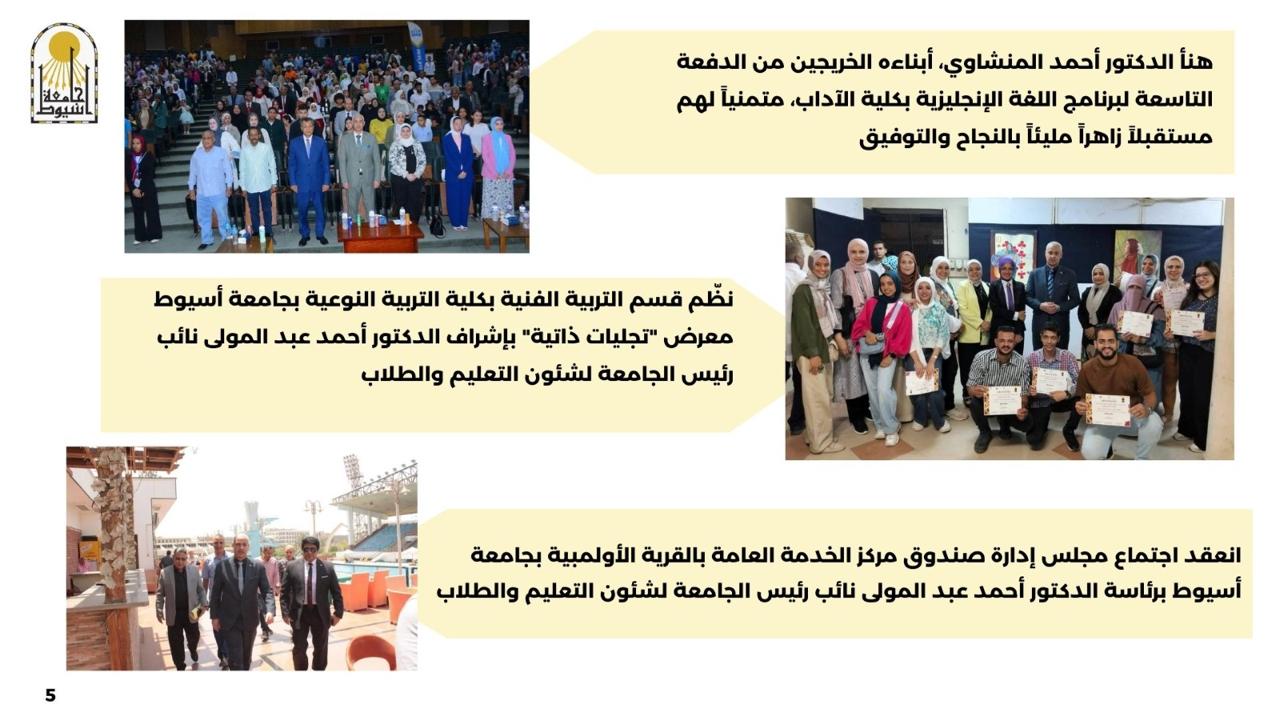 جامعة أسيوط

هنأ الدكتور أحمد المنشاوي، أبناءه الخريجين من الدفعة التاسعة لبرنامج اللغة الإنجليزية بكلية الآداب، متمنياً لهم مستقبلاً زاهراً مليئاً بالنجاح والتوفيق

نظّم قسم التربية الفنية بكلية التربية النوعية بجامعة أسيوط معرض "تجليات ذاتية" بإشراف الدكتور أحمد عبد المولى نائب رئيس الجامعة لشئون التعليم والطلاب

انعقد اجتماع مجلس إدارة صندوق مركز الخدمة العامة بالقرية الأولمبية بجامعة أسيوط برئاسة الدكتور أحمد عبد المولى نائب رئيس الجامعة لشئون التعليم والطلاب

5